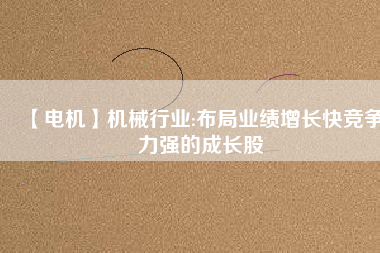 【电机】机械行业:布局业绩增长快竞争力强的成长股